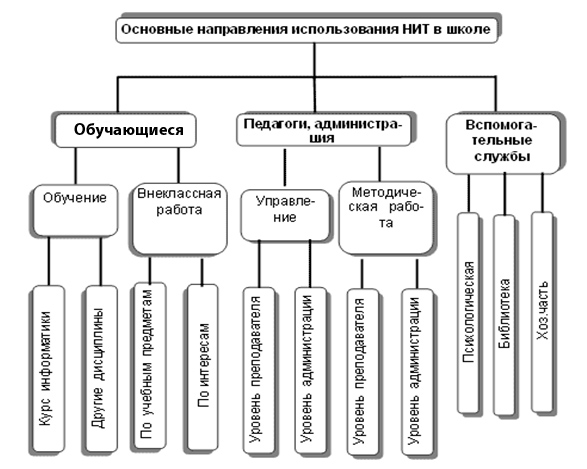 Основные направления использования НИТ в школе

Обучающиеся

Педагоги, администрация

Вспомогательные службы

Обучение

Внеклассная работа

Управление

Методическая работа

Курс информатики

Другие дисциплины

По учебным предметам

По интересам

Уровень преподавателя

Уровень администрации

Уровень преподавателя

Уровень администрации

Психологическая

Библиотека

Хоз.часть